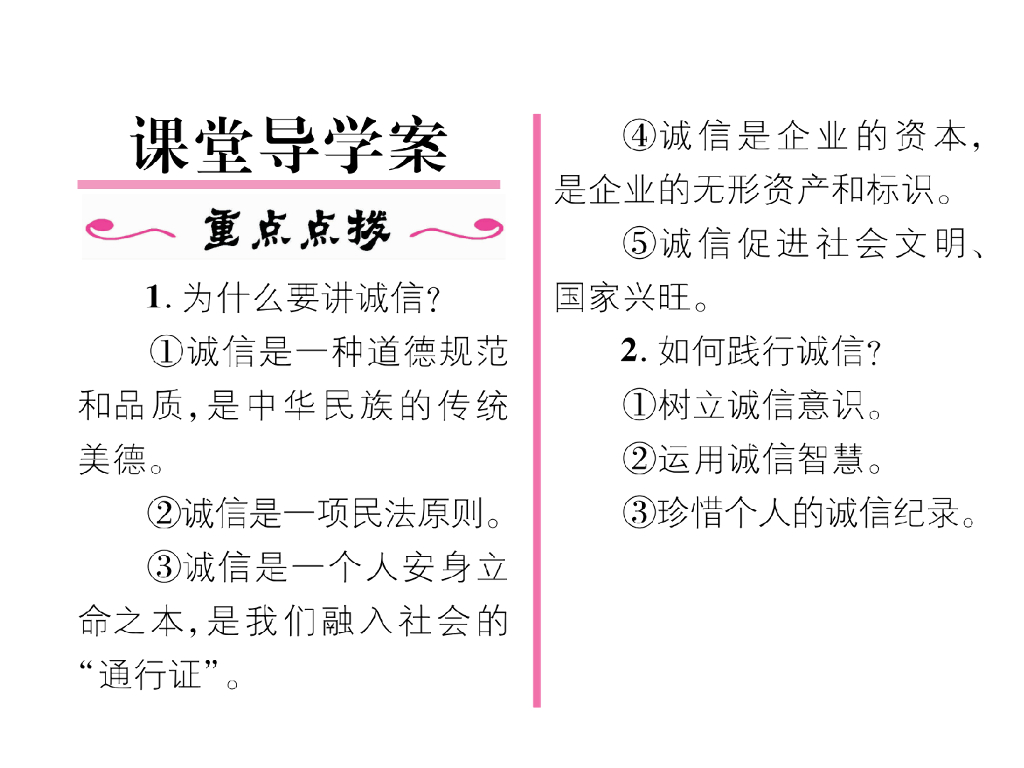 课堂导学案

重点点拨

1.为什么要讲诚信?

①诚信是一种道德规范和品质,是中华民族的传统美德。

②诚信是一项民法原则。

③诚信是一个人安身立命之本,是我们融入社会的“通行证”。

④诚信是企业的资本,是企业的无形资产和标识。

⑤诚信促进社会文明、国家兴旺。

2.如何践行诚信?

①树立诚信意识。

②运用诚信智慧。

③珍惜个人的诚信纪录。